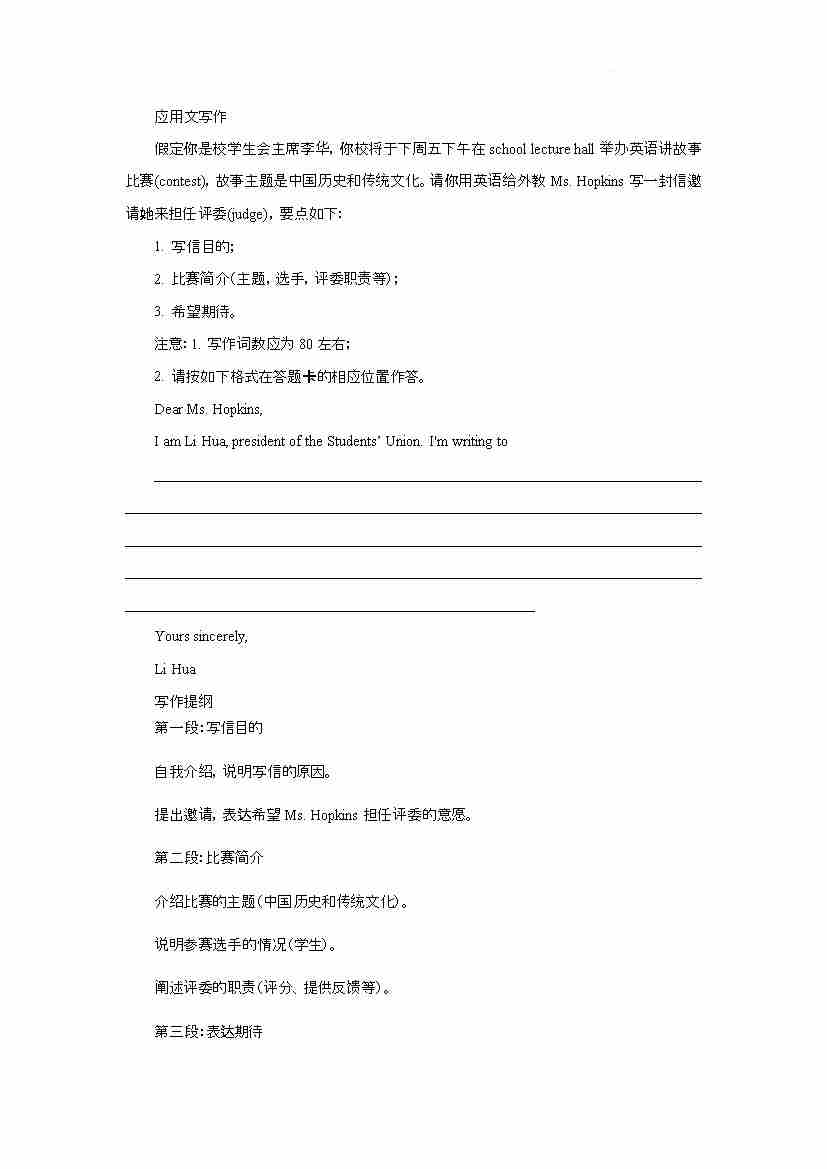 应用文写作

假定你是校学生会主席李华，你校将于下周五下午在 school lecture hall 举办英语讲故事比赛(contest)，故事主题是中国历史和传统文化。请你用英语给外教 Ms. Hopkins 写一封信邀请她来担任评委(judge)，要点如下：

1. 写信目的；

2. 比赛简介(主题，选手，评委职责等)；

3. 希望期待。

注意：1. 写作词数应为 80 左右；

2. 请按如下格式在答题卡的相应位置作答。

Dear Ms. Hopkins,

I am Li Hua, president of the Students' Union. I'm writing to

Yours sincerely,

Li Hua

写作提纲

第一段：写信目的

自我介绍，说明写信的原因。

提出邀请，表达希望 Ms. Hopkins 担任评委的意愿。

第二段：比赛简介

介绍比赛的主题(中国历史和传统文化)。

说明参赛选手的情况(学生)。

阐述评委的职责(评分、提供反馈等)。

第三段：表达期待